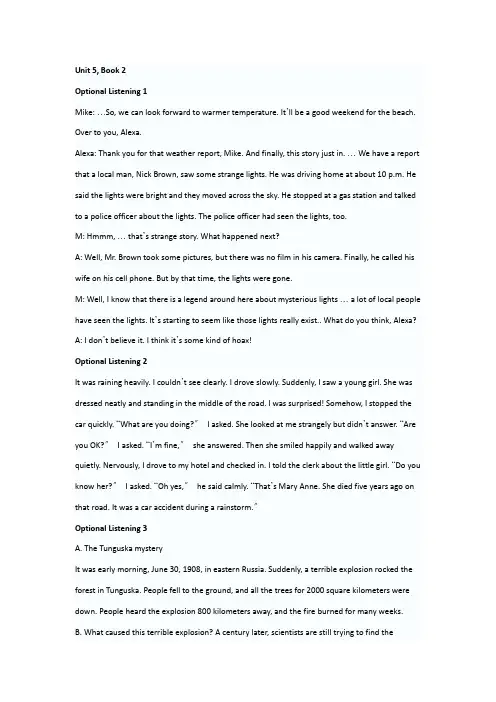 Unit 5, Book 2

Optional Listening 1

Mike: …So, we can look forward to warmer temperature. It'll be a good weekend for the beach. Over to you, Alexa.

Alexa: Thank you for that weather report, Mike. And finally, this story just in. … We have a report that a local man, Nick Brown, saw some strange lights. He was driving home at about 10 p.m. He said the lights were bright and they moved across the sky. He stopped at a gas station and talked to a police officer about the lights. The police officer had seen the lights, too.

M: Hmmm, … that's strange story. What happened next?

A: Well, Mr. Brown took some pictures, but there was no film in his camera. Finally, he called his wife on his cell phone. But by that time, the lights were gone.

M: Well, I know that there is a legend around here about mysterious lights … a lot of local people have seen the lights. It's starting to seem like those lights really exist.. What do you think, Alexa?

A: I don't believe it. I think it's some kind of hoax!

Optional Listening 2

It was raining heavily. I couldn't see clearly. I drove slowly. Suddenly, I saw a young girl. She was dressed neatly and standing in the middle of the road. I was surprised! Somehow, I stopped the car quickly. "What are you doing?" I asked. She looked at me strangely but didn't answer. "Are you OK?" I asked. "I'm fine," she answered. Then she smiled happily and walked away quietly. Nervously, I drove to my hotel and checked in. I told the clerk about the little girl. "Do you know her?" I asked. "Oh yes," he said calmly. "That's Mary Anne. She died five years ago on that road. It was a car accident during a rainstorm."

Optional Listening 3

A. The Tunguska mystery

It was early morning, June 30, 1908, in eastern Russia. Suddenly, a terrible explosion rocked the forest in Tunguska. People fell to the ground, and all the trees for 2000 square kilometers were down. People heard the explosion 800 kilometers away, and the fire burned for many weeks.

B. What caused this terrible explosion? A century later, scientists are still trying to find the